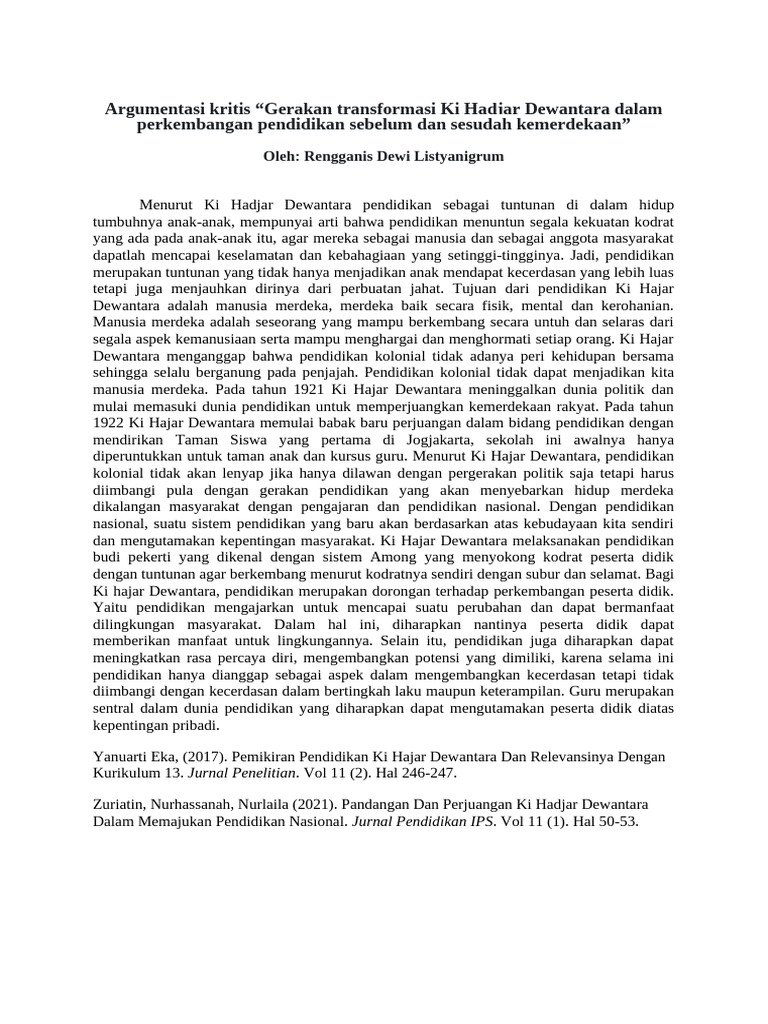 Argumentasi kritis “Gerakan transformasi Ki Hadiar Dewantara dalam perkembangan pendidikan sebelum dan sesudah kemerdekaan”

Oleh: Rengganis Dewi Listyanigrum

Menurut Ki Hadjar Dewantara pendidikan sebagai tuntunan di dalam hidup tumbuhnya anak-anak, mempunyai arti bahwa pendidikan menuntun segala kekuatan kodrat yang ada pada anak-anak itu, agar mereka sebagai manusia dan sebagai anggota masyarakat dapatlah mencapai keselamatan dan kebahagiaan yang setinggi-tingginya. Jadi, pendidikan merupakan tuntunan yang tidak hanya menjadikan anak mendapat kecerdasan yang lebih luas tetapi juga menjauhkan dirinya dari perbuatan jahat. Tujuan dari pendidikan Ki Hajar Dewantara adalah manusia merdeka, merdeka baik secara fisik, mental dan kerohanian. Manusia merdeka adalah seseorang yang mampu berkembang secara untuh dan selaras dari segala aspek kemanusiaan serta mampu menghargai dan menghormati setiap orang. Ki Hajar Dewantara menganggap bahwa pendidikan kolonial tidak adanya peri kehidupan bersama sehingga selalu berganung pada penjajah. Pendidikan kolonial tidak dapat menjadikan kita manusia merdeka. Pada tahun 1921 Ki Hajar Dewantara meninggalkan dunia politik dan mulai memasuki dunia pendidikan untuk memperjuangkan kemerdekaan rakyat. Pada tahun 1922 Ki Hajar Dewantara memulai babak baru perjuangan dalam bidang pendidikan dengan mendirikan Taman Siswa yang pertama di Jogjakarta, sekolah ini awalnya hanya diperuntukkan untuk taman anak dan kursus guru. Menurut Ki Hajar Dewantara, pendidikan kolonial tidak akan lenyap jika hanya dilawan dengan pergerakan politik saja tetapi harus diimbangi pula dengan gerakan pendidikan yang akan menyebarkan hidup merdeka dikalangan masyarakat dengan pengajaran dan pendidikan nasional. Dengan pendidikan nasional, suatu sistem pendidikan yang baru akan berdasarkan atas kebudayaan kita sendiri dan mengutamakan kepentingan masyarakat. Ki Hajar Dewantara melaksanakan pendidikan budi pekerti yang dikenal dengan sistem Among yang menyokong kodrat peserta didik dengan tuntunan agar berkembang menurut kodratnya sendiri dengan subur dan selamat. Bagi Ki hajar Dewantara, pendidikan merupakan dorongan terhadap perkembangan peserta didik. Yaitu pendidikan mengajarkan untuk mencapai suatu perubahan dan dapat bermanfaat dilingkungan masyarakat. Dalam hal ini, diharapkan nantinya peserta didik dapat memberikan manfaat untuk lingkungannya. Selain itu, pendidikan juga diharapkan dapat meningkatkan rasa percaya diri, mengembangkan potensi yang dimiliki, karena selama ini pendidikan hanya dianggap sebagai aspek dalam mengembangkan kecerdasan tetapi tidak diimbangi dengan kecerdasan dalam bertingkah laku maupun keterampilan. Guru merupakan sentral dalam dunia pendidikan yang diharapkan dapat mengutamakan peserta didik diatas kepentingan pribadi.

Yanuarti Eka, (2017). Pemikiran Pendidikan Ki Hajar Dewantara Dan Relevansinya Dengan Kurikulum 13. Jurnal Penelitian. Vol 11 (2). Hal 246-247.

Zuriatin, Nurhassanah, Nurlaila (2021). Pandangan Dan Perjuangan Ki Hadjar Dewantara Dalam Memajukan Pendidikan Nasional. Jurnal Pendidikan IPS. Vol 11 (1). Hal 50-53.